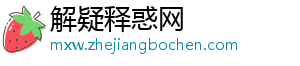 解疑释惑网
mxw.zhejiangbochen.com